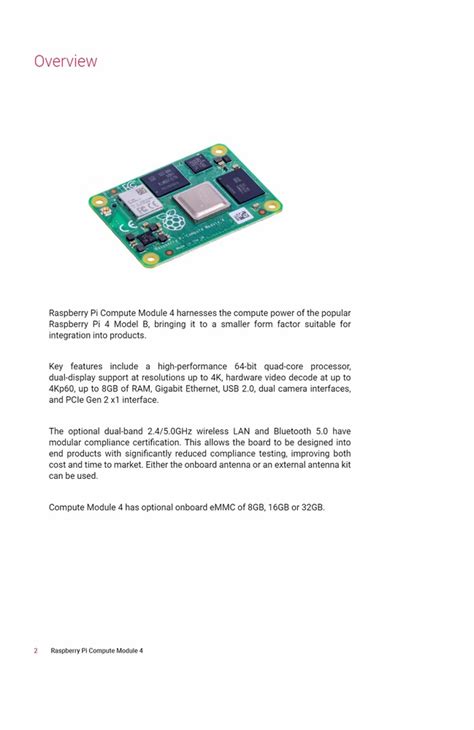 Overview

Raspberry Pi Compute Module 4 harnesses the compute power of the popular Raspberry Pi 4 Model B, bringing it to a smaller form factor suitable for integration into products.

Key features include a high-performance 64-bit quad-core processor, dual-display support at resolutions up to 4K, hardware video decode at up to 4Kp60, up to 8GB of RAM, Gigabit Ethernet, USB 2.0, dual camera interfaces, and PCIe Gen 2 x1 interface.

The optional dual-band 2.4/5.0GHz wireless LAN and Bluetooth 5.0 have modular compliance certification. This allows the board to be designed into end products with significantly reduced compliance testing, improving both cost and time to market. Either the onboard antenna or an external antenna kit can be used.

Compute Module 4 has optional onboard eMMC of 8GB, 16GB or 32GB.

2 Raspberry Pi Compute Module 4